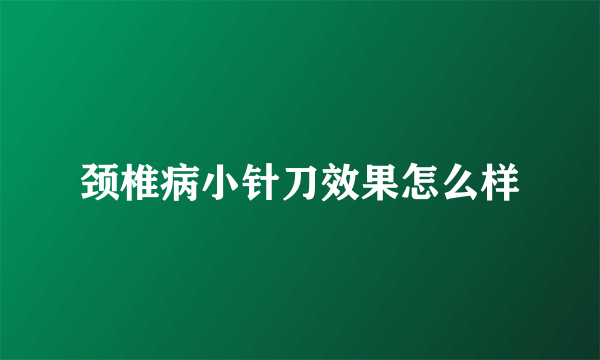 颈椎病小针刀效果怎么样